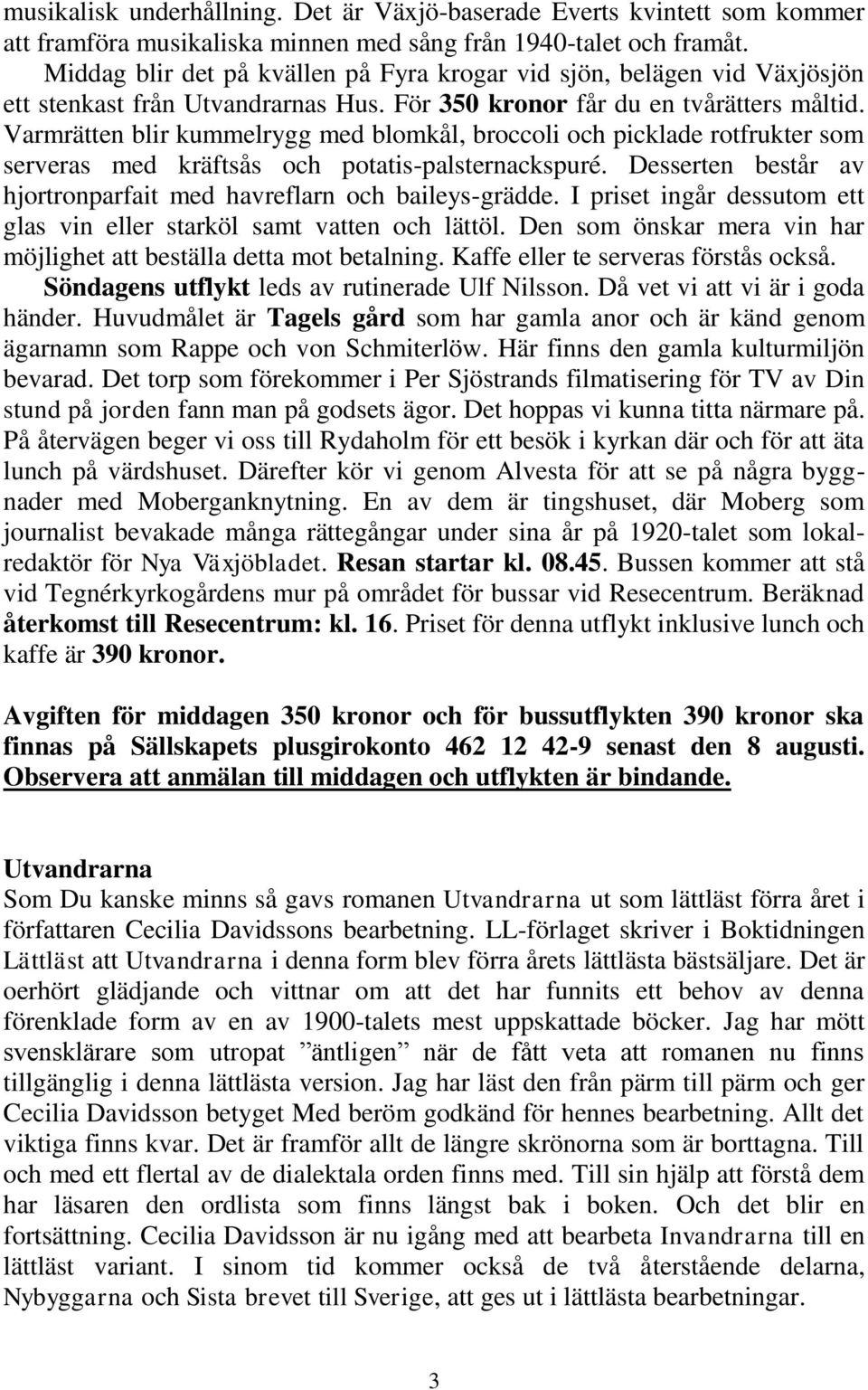 musikalisk underhållning. Det är Växjö-baserade Everts kvintett som kommer att framföra musikaliska minnen med sång från 1940-talet och framåt.

Middag blir det på kvällen på Fyra krogar vid sjön, belägen vid Växjösjön ett stenkast från Utvandrarnas Hus. För 350 kronor får du en tvårätters måltid. Varmrätten blir kummelrygg med blomkål, broccoli och picklade rotfrukter som serveras med kräftsås och potatis-palsternackspuré. Desserten består av hjortronparfait med havreflarn och baileys-grädde. I priset ingår dessutom ett glas vin eller starköl samt vatten och lättöl. Den som önskar mera vin har möjlighet att beställa detta mot betalning. Kaffe eller te serveras förstås också.

Söndagens utflykt leds av rutinerade Ulf Nilsson. Då vet vi att vi är i goda händer. Huvudmålet är Tagels gård som har gamla anor och är känd genom ägarnamn som Rappe och von Schmiterlöw. Här finns den gamla kulturmiljön bevarad. Det torp som förekommer i Per Sjöstrands filmatisering för TV av Din stund på jorden fann man på godsets ägor. Det hoppas vi kunna titta närmare på. På återvägen beger vi oss till Rydaholm för ett besök i kyrkan där och för att äta lunch på värdshuset. Därefter kör vi genom Alvesta för att se på några byggnader med Moberganknytning. En av dem är tingshuset, där Moberg som journalist bevakade många rättegångar under sina år på 1920-talet som lokalredaktör för Nya Växjöbladet. Resan startar kl. 08.45. Bussen kommer att stå vid Tegnérkyrkogårdens mur på området för bussar vid Resecentrum. Beräknad återkomst till Resecentrum: kl. 16. Priset för denna utflykt inklusive lunch och kaffe är 390 kronor.

Avgiften för middagen 350 kronor och för bussutflykten 390 kronor ska finnas på Sällskapets plusgirokonto 462 12 42-9 senast den 8 augusti. Observera att anmälan till middagen och utflykten är bindande.

Utvandrarna
Som Du kanske minns så gavs romanen Utvandrarna ut som lättläst förra året i författaren Cecilia Davidssons bearbetning. LL-förlaget skriver i Boktidningen Lättläst att Utvandrarna i denna form blev förra årets lättlästa bästsäljare. Det är oerhört glädjande och vittnar om att det har funnits ett behov av denna förenklade form av en av 1900-talets mest uppskattade böcker. Jag har mött svensklärare som utropat ”äntligen” när de fått veta att romanen nu finns tillgänglig i denna lättlästa version. Jag har läst den från pärm till pärm och ger Cecilia Davidsson betyget Med beröm godkänd för hennes bearbetning. Allt det viktiga finns kvar. Det är framför allt de längre skrönorna som är borttagna. Till och med ett flertal av de dialektala orden finns med. Till sin hjälp att förstå dem har läsaren den ordlista som finns längst bak i boken. Och det blir en fortsättning. Cecilia Davidsson är nu igång med att bearbeta Invandrarna till en lättläst variant. I sinom tid kommer också de två återstående delarna, Nybyggarna och Sista brevet till Sverige, att ges ut i lättlästa bearbetningar.

3